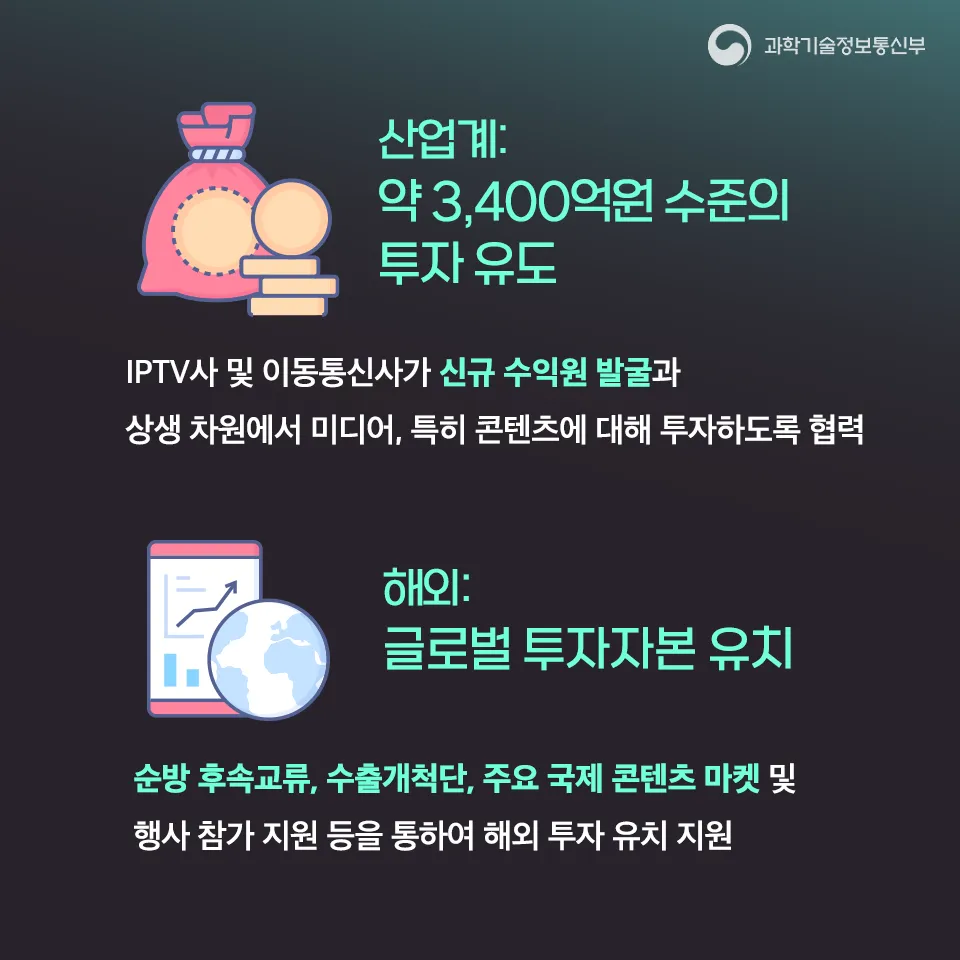 과학기술정보통신부

산업계:
약 3,400억원 수준의
투자 유도

IPTV사 및 이동통신사가 신규 수익원 발굴과 상생 차원에서 미디어, 특히 콘텐츠에 대해 투자하도록 협력

해외:
글로벌 투자자본 유치

순방 후속교류, 수출개척단, 주요 국제 콘텐츠 마켓 및 행사 참가 지원 등을 통하여 해외 투자 유치 지원